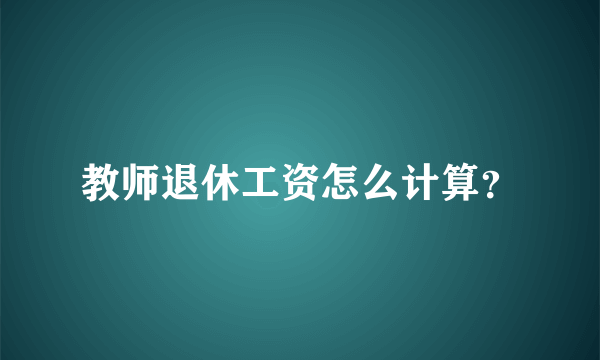 教师退休工资怎么计算?